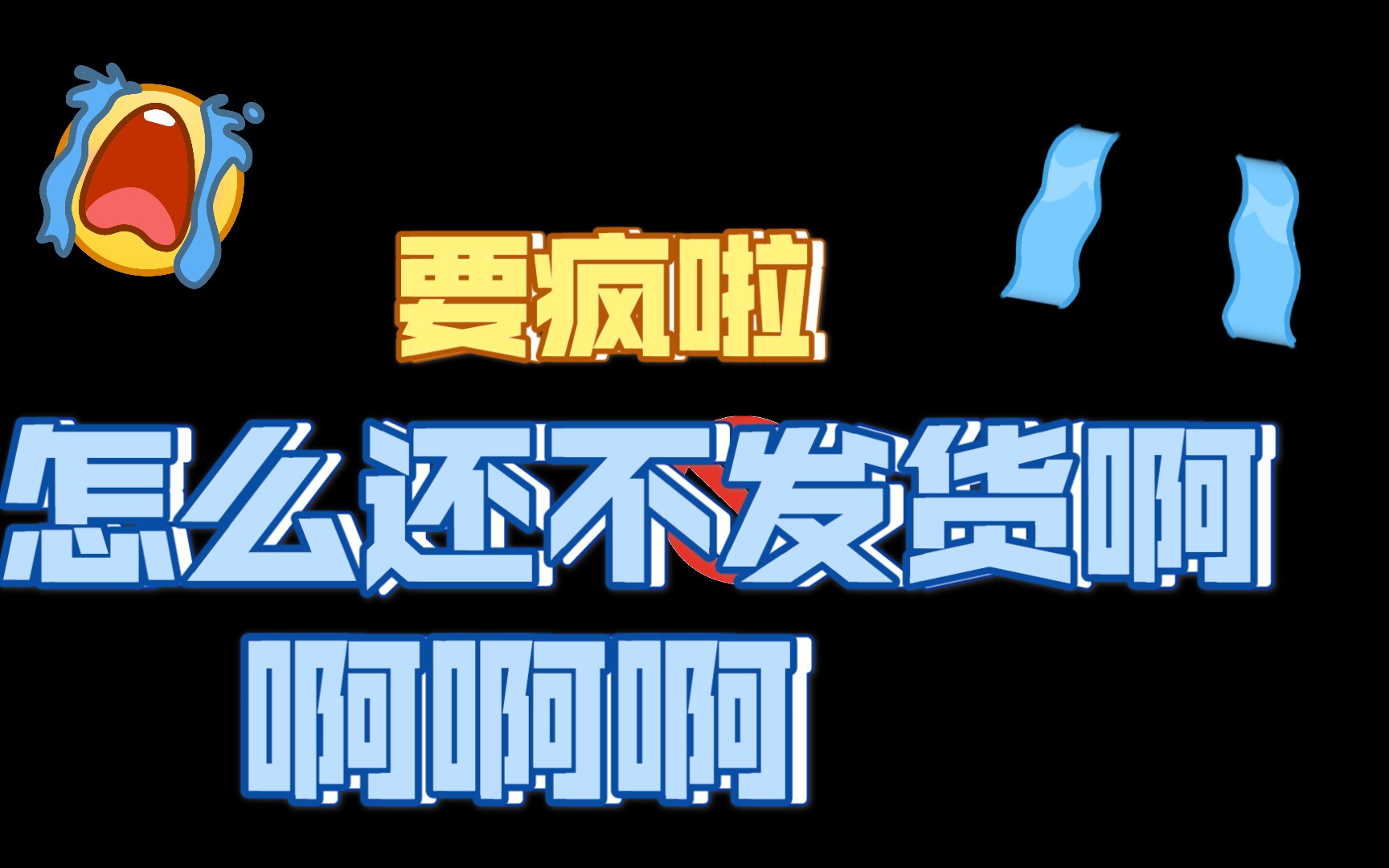 要疯啦

怎么还不发货啊

啊啊啊